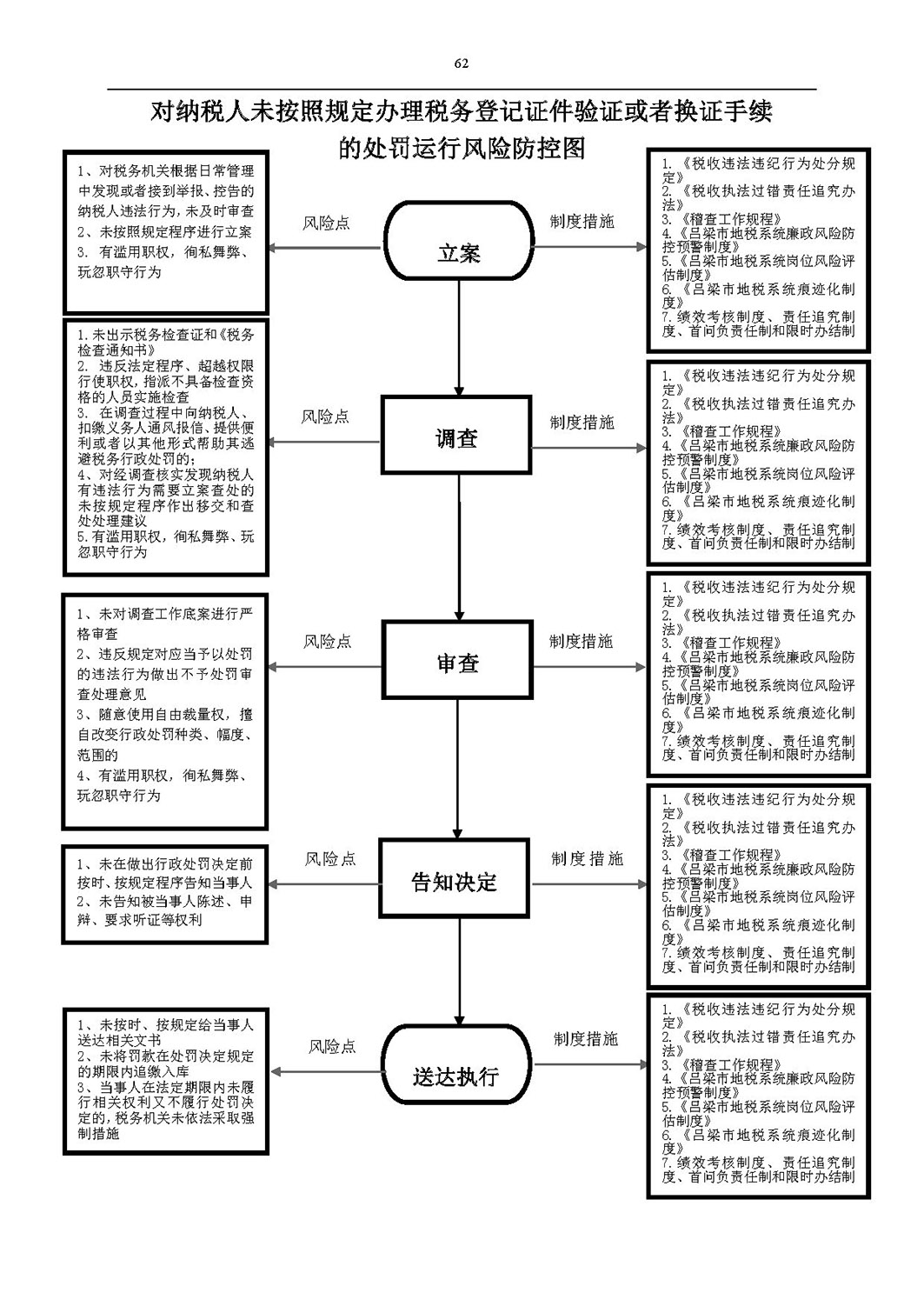 62

对纳税人未按照规定办理税务登记证件验证或者换证手续的处罚运行风险防控图

1、对税务机关根据日常管理中发现或者接到举报、控告的纳税人违法行为，未及时审查
2、未按照规定程序进行立案
3. 有滥用职权，徇私舞弊、玩忽职守行为

风险点

立案

制度措施

1.《税收违法违纪行为处分规定》
2.《税收执法过错责任追究办法》
3.《稽查工作规程》
4.《吕梁市地税系统廉政风险防控预警制度》
5.《吕梁市地税系统岗位风险评估制度》
6.《吕梁市地税系统痕迹化制度》
7.绩效考核制度、责任追究制度、首问负责任制和限时办结制

1.未出示税务检查证和《税务检查通知书》
2. 违反法定程序、超越权限行使职权，指派不具备检查资格的人员实施检查
3. 在调查过程中向纳税人、扣缴义务人通风报信、提供便利或者以其他形式帮助其逃避税务行政处罚的；
4、对经调查核实发现纳税人有违法行为需要立案查处的未按规定程序作出移交和查处处理建议
5.有滥用职权，徇私舞弊、玩忽职守行为

风险点

调查

制度措施

1.《税收违法违纪行为处分规定》
2.《税收执法过错责任追究办法》
3.《稽查工作规程》
4.《吕梁市地税系统廉政风险防控预警制度》
5.《吕梁市地税系统岗位风险评估制度》
6.《吕梁市地税系统痕迹化制度》
7.绩效考核制度、责任追究制度、首问负责任制和限时办结制

1、未对调查工作底案进行严格审查
2、违反规定对应当予以处罚的违法行为做出不予处罚审查处理意见
3、随意使用自由裁量权，擅自改变行政处罚种类、幅度、范围的
4、有滥用职权，徇私舞弊、玩忽职守行为

风险点

审查

制度措施

1.《税收违法违纪行为处分规定》
2.《税收执法过错责任追究办法》
3.《稽查工作规程》
4.《吕梁市地税系统廉政风险防控预警制度》
5.《吕梁市地税系统岗位风险评估制度》
6.《吕梁市地税系统痕迹化制度》
7.绩效考核制度、责任追究制度、首问负责任制和限时办结制

1、未在做出行政处罚决定前按时、按规定程序告知当事人
2、未告知被当事人陈述、申辩、要求听证等权利

风险点

告知决定

制度措施

1.《税收违法违纪行为处分规定》
2.《税收执法过错责任追究办法》
3.《稽查工作规程》
4.《吕梁市地税系统廉政风险防控预警制度》
5.《吕梁市地税系统岗位风险评估制度》
6.《吕梁市地税系统痕迹化制度》
7.绩效考核制度、责任追究制度、首问负责任制和限时办结制

1、未按时、按规定给当事人送达相关文书
2、未将罚款在处罚决定规定的期限内追缴入库
3、当事人在法定期限内未履行相关权利又不履行处罚决定的，税务机关未依法采取强制措施

风险点

送达执行

制度措施

1.《税收违法违纪行为处分规定》
2.《税收执法过错责任追究办法》
3.《稽查工作规程》
4.《吕梁市地税系统廉政风险防控预警制度》
5.《吕梁市地税系统岗位风险评估制度》
6.《吕梁市地税系统痕迹化制度》
7.绩效考核制度、责任追究制度、首问负责任制和限时办结制